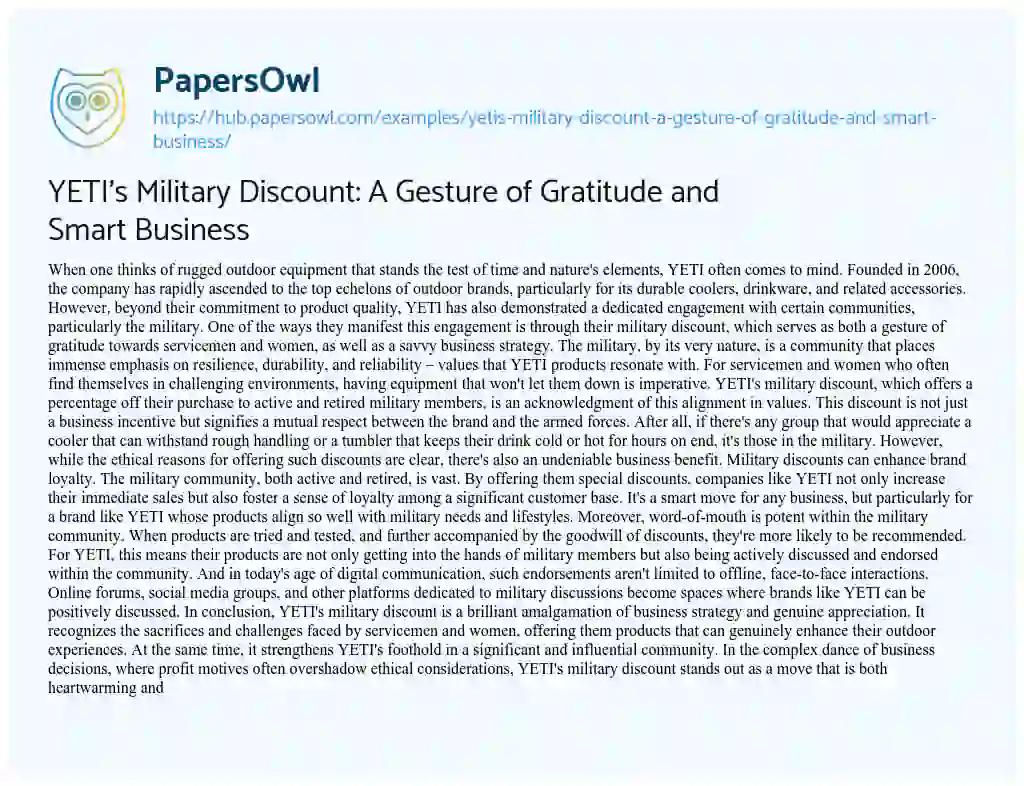 PapersOwl
https://hub.papersowl.com/examples/yetis-military-discount-a-gesture-of-gratitude-and-smart-business/

YETI's Military Discount: A Gesture of Gratitude and Smart Business

When one thinks of rugged outdoor equipment that stands the test of time and nature's elements, YETI often comes to mind. Founded in 2006, the company has rapidly ascended to the top echelons of outdoor brands, particularly for its durable coolers, drinkware, and related accessories. However, beyond their commitment to product quality, YETI has also demonstrated a dedicated engagement with certain communities, particularly the military. One of the ways they manifest this engagement is through their military discount, which serves as both a gesture of gratitude towards servicemen and women, as well as a savvy business strategy. The military, by its very nature, is a community that places immense emphasis on resilience, durability, and reliability – values that YETI products resonate with. For servicemen and women who often find themselves in challenging environments, having equipment that won't let them down is imperative. YETI's military discount, which offers a percentage off their purchase to active and retired military members, is an acknowledgment of this alignment in values. This discount is not just a business incentive but signifies a mutual respect between the brand and the armed forces. After all, if there's any group that would appreciate a cooler that can withstand rough handling or a tumbler that keeps their drink cold or hot for hours on end, it's those in the military. However, while the ethical reasons for offering such discounts are clear, there's also an undeniable business benefit. Military discounts can enhance brand loyalty. The military community, both active and retired, is vast. By offering them special discounts, companies like YETI not only increase their immediate sales but also foster a sense of loyalty among a significant customer base. It's a smart move for any business, but particularly for a brand like YETI whose products align so well with military needs and lifestyles. Moreover, word-of-mouth is potent within the military community. When products are tried and tested, and further accompanied by the goodwill of discounts, they're more likely to be recommended. For YETI, this means their products are not only getting into the hands of military members but also being actively discussed and endorsed within the community. And in today's age of digital communication, such endorsements aren't limited to offline, face-to-face interactions. Online forums, social media groups, and other platforms dedicated to military discussions become spaces where brands like YETI can be positively discussed. In conclusion, YETI's military discount is a brilliant amalgamation of business strategy and genuine appreciation. It recognizes the sacrifices and challenges faced by servicemen and women, offering them products that can genuinely enhance their outdoor experiences. At the same time, it strengthens YETI's foothold in a significant and influential community. In the complex dance of business decisions, where profit motives often overshadow ethical considerations, YETI's military discount stands out as a move that is both heartwarming and